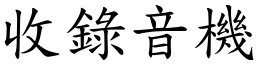 收錄音機